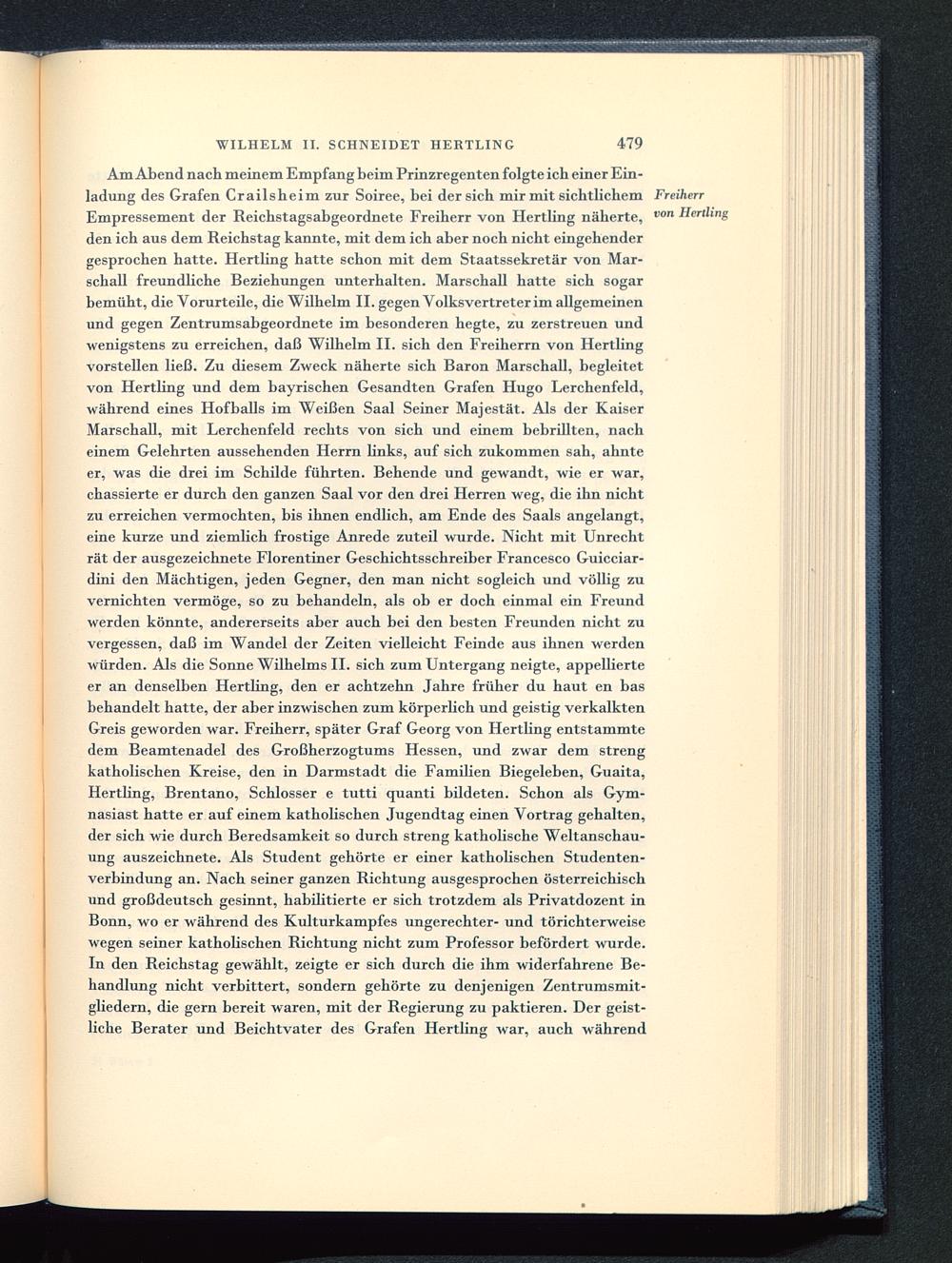 WILHELM II. SCHNEIDET HERTLING 479

Am Abend nach meinem Empfang beim Prinzregenten folgte ich einer Einladung des Grafen Crailsheim zur Soiree, bei der sich mir mit sichtlichem Empressement der Reichstagsabgeordnete Freiherr von Hertling näherte, den ich aus dem Reichstag kannte, mit dem ich aber noch nicht eingehender gesprochen hatte. Hertling hatte schon mit dem Staatssekretär von Marschall freundliche Beziehungen unterhalten. Marschall hatte sich sogar bemüht, die Vorurteile, die Wilhelm II. gegen Volksvertreter im allgemeinen und gegen Zentrumsabgeordnete im besonderen hegte, zu zerstreuen und wenigstens zu erreichen, daß Wilhelm II. sich den Freiherrn von Hertling vorstellen ließ. Zu diesem Zweck näherte sich Baron Marschall, begleitet von Hertling und dem bayrischen Gesandten Grafen Hugo Lerchenfeld, während eines Hofballs im Weißen Saal Seiner Majestät. Als der Kaiser Marschall, mit Lerchenfeld rechts von sich und einem bebrillten, nach einem Gelehrten aussehenden Herrn links, auf sich zukommen sah, ahnte er, was die drei im Schilde führten. Behende und gewandt, wie er war, chassierte er durch den ganzen Saal vor den drei Herren weg, die ihn nicht zu erreichen vermochten, bis ihnen endlich, am Ende des Saals angelangt, eine kurze und ziemlich frostige Anrede zuteil wurde. Nicht mit Unrecht rät der ausgezeichnete Florentiner Geschichtsschreiber Francesco Guicciardini den Mächtigen, jeden Gegner, den man nicht sogleich und völlig zu vernichten vermöge, so zu behandeln, als ob er doch einmal ein Freund werden könnte, andererseits aber auch bei den besten Freunden nicht zu vergessen, daß im Wandel der Zeiten vielleicht Feinde aus ihnen werden würden. Als die Sonne Wilhelms II. sich zum Untergang neigte, appellierte er an denselben Hertling, den er achtzehn Jahre früher du haut en bas behandelt hatte, der aber inzwischen zum körperlich und geistig verkalkten Greis geworden war. Freiherr, später Graf Georg von Hertling entstammte dem Beamtenadel des Großherzogtums Hessen, und zwar dem streng katholischen Kreise, den in Darmstadt die Familien Biegeleben, Guaita, Hertling, Brentano, Schlosser e tutti quanti bildeten. Schon als Gymnasiast hatte er auf einem katholischen Jugendtag einen Vortrag gehalten, der sich wie durch Beredsamkeit so durch streng katholische Weltanschauung auszeichnete. Als Student gehörte er einer katholischen Studentenverbindung an. Nach seiner ganzen Richtung ausgesprochen österreichisch und großdeutsch gesinnt, habilitierte er sich trotzdem als Privatdozent in Bonn, wo er während des Kulturkampfes ungerechter- und törichterweise wegen seiner katholischen Richtung nicht zum Professor befördert wurde. In den Reichstag gewählt, zeigte er sich durch die ihm widerfahrene Behandlung nicht verbittert, sondern gehörte zu denjenigen Zentrumsmitgliedern, die gern bereit waren, mit der Regierung zu paktieren. Der geistliche Berater und Beichtvater des Grafen Hertling war, auch während

Freiherr von Hertling